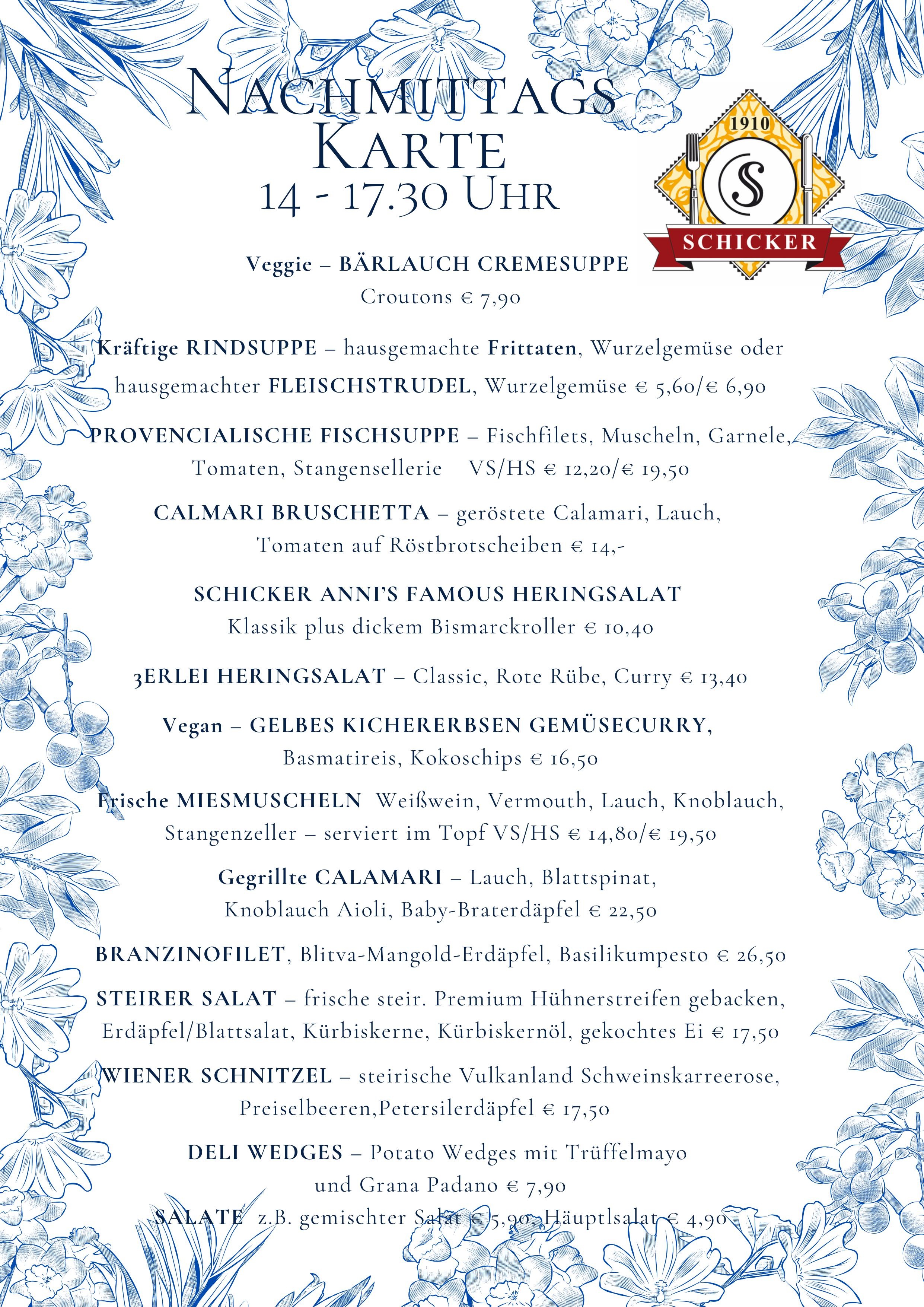 NACHMITTAGS KARTE
14 - 17.30 UHR

1910
S
SCHICKER

Veggie – BÄRLAUCH CREMESUPPE
Croutons € 7,90

Kräftige RINDSUPPE – hausgemachte Frittaten, Wurzelgemüse oder hausgemachter FLEISCHSTRUDEL, Wurzelgemüse € 5,60/€ 6,90

PROVENCIALISCHE FISCHSUPPE – Fischfilets, Muscheln, Garnele, Tomaten, Stangensellerie VS/HS € 12,20/€ 19,50

CALMARI BRUSCHETTA – geröstete Calamari, Lauch, Tomaten auf Röstbrotscheiben € 14,-

SCHICKER ANNI'S FAMOUS HERINGSALAT
Klassik plus dickem Bismarckroller € 10,40

3ERLEI HERINGSALAT – Classic, Rote Rübe, Curry € 13,40

Vegan – GELBES KICHERERBSEN GEMÜSECURRY, Basmatireis, Kokoschips € 16,50

Frische MIESMUSCHELN Weißwein, Vermouth, Lauch, Knoblauch, Stangenzeller – serviert im Topf VS/HS € 14,80/€ 19,50

Gegrillte CALAMARI – Lauch, Blattspinat, Knoblauch Aioli, Baby-Braterdäpfel € 22,50

BRANZINOFILET, Blitva-Mangold-Erdäpfel, Basilikumpesto € 26,50

STEIRER SALAT – frische steir. Premium Hühnerstreifen gebacken, Erdäpfel/Blattsalat, Kürbiskerne, Kürbiskernöl, gekochtes Ei € 17,50

WIENER SCHNITZEL – steirische Vulkanland Schweinskarreerose, Preiselbeeren,Petersilerdäpfel € 17,50

DELI WEDGES – Potato Wedges mit Trüffelmayo und Grana Padano € 7,90

SALATE z.B. gemischter Salat € 5,90, Häuptlsalat € 4,90